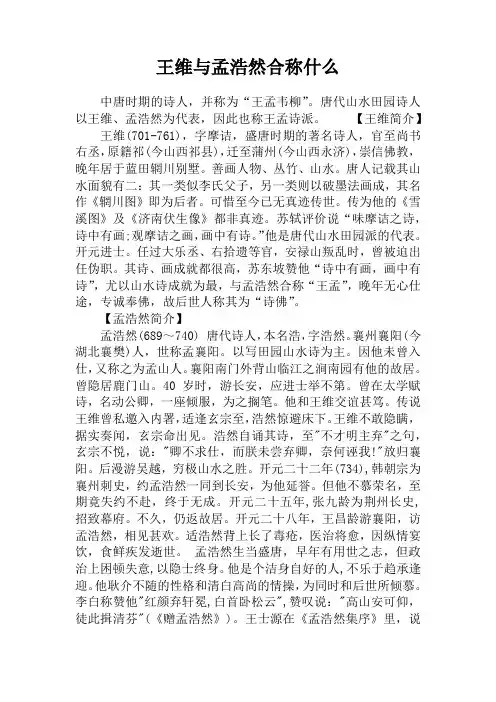 王维与孟浩然合称什么

中唐时期的诗人，并称为“王孟韦柳”。唐代山水田园诗人以王维、孟浩然为代表，因此也称王孟诗派。【王维简介】

王维(701-761)，字摩诘，盛唐时期的著名诗人，官至尚书右丞，原籍祁(今山西祁县)，迁至蒲州(今山西永济)，崇信佛教，晚年居于蓝田辋川别墅。善画人物、丛竹、山水。唐人记载其山水面貌有二：其一类似李氏父子，另一类则以破墨法画成，其名作《辋川图》即为后者。可惜至今已无真迹传世。传为他的《雪溪图》及《济南伏生像》都非真迹。苏轼评价说“味摩诘之诗，诗中有画;观摩诘之画，画中有诗。”他是唐代山水田园派的代表。开元进士。任过大乐丞、右拾遗等官，安禄山叛乱时，曾被迫出任伪职。其诗、画成就都很高，苏东坡赞他“诗中有画，画中有诗”，尤以山水诗成就为最，与孟浩然合称“王孟”，晚年无心仕途，专诚奉佛，故后世人称其为“诗佛”。

【孟浩然简介】

孟浩然(689～740) 唐代诗人，本名浩，字浩然。襄州襄阳(今湖北襄樊)人，世称孟襄阳。以写田园山水诗为主。因他未曾入仕，又称之为孟山人。襄阳南门外背山临江之涧南园有他的故居。曾隐居鹿门山。40 岁时，游长安，应进士举不第。曾在太学赋诗，名动公卿，一座倾服，为之搁笔。他和王维交谊甚笃。传说王维曾私邀入内署，适逢玄宗至，浩然惊避床下。王维不敢隐瞒，据实奏闻，玄宗命出见。浩然自诵其诗，至"不才明主弃"之句，玄宗不悦，说:"卿不求仕，而朕未尝弃卿，奈何诬我!"放归襄阳。后漫游吴越，穷极山水之胜。开元二十二年(734)，韩朝宗为襄州刺史，约孟浩然一同到长安，为他延誉。但他不慕荣名，至期竟失约不赴，终于无成。开元二十五年，张九龄为荆州长史，招致幕府。不久，仍返故居。开元二十八年，王昌龄游襄阳，访孟浩然，相见甚欢。适浩然背上长了毒疮，医治将愈，因纵情宴饮，食鲜疾发逝世。 孟浩然生当盛唐，早年有用世之志，但政治上困顿失意，以隐士终身。他是个洁身自好的人，不乐于趋承逢迎。他耿介不随的性格和清白高尚的情操，为同时和后世所倾慕。李白称赞他"红颜弃轩冕,白首卧松云",赞叹说:"高山安可仰,徒此揖清芬"(《赠孟浩然》)。王士源在《孟浩然集序》里，说